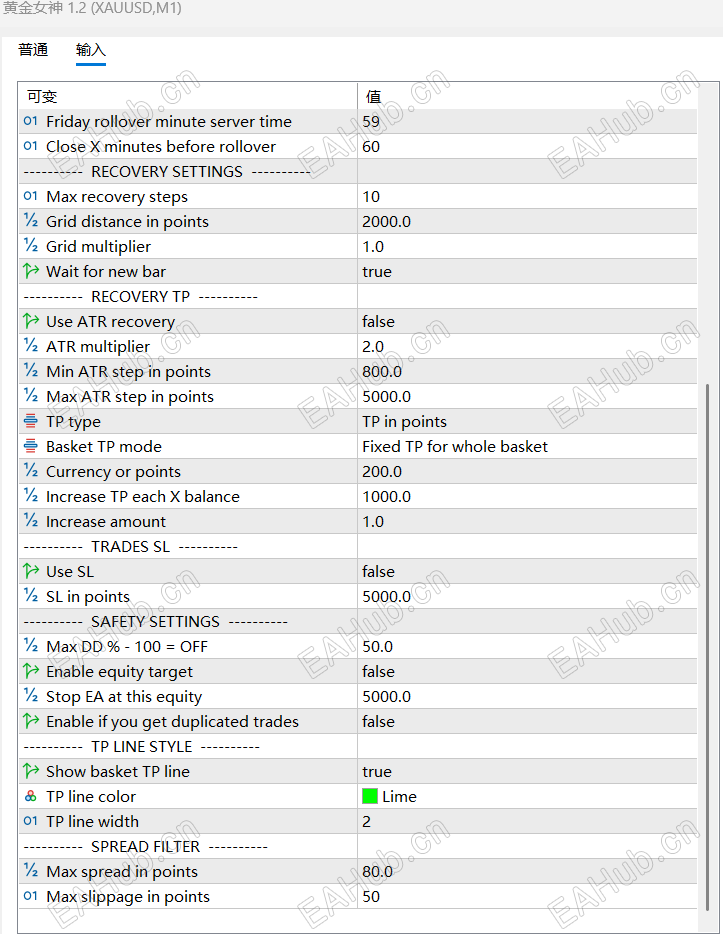 黄金女神 1.2 (XAUUSD,M1)

普通 输入

| 可变 | 值 |
|---|---|
| 01 Friday rollover minute server time | 59 |
| 01 Close X minutes before rollover | 60 |
| ---------- RECOVERY SETTINGS ---------- | |
| 01 Max recovery steps | 10 |
| ½ Grid distance in points | 2000.0 |
| ½ Grid multiplier | 1.0 |
| Wait for new bar | true |
| ---------- RECOVERY TP ---------- | |
| Use ATR recovery | false |
| ½ ATR multiplier | 2.0 |
| ½ Min ATR step in points | 800.0 |
| ½ Max ATR step in points | 5000.0 |
| TP type | TP in points |
| Basket TP mode | Fixed TP for whole basket |
| ½ Currency or points | 200.0 |
| ½ Increase TP each X balance | 1000.0 |
| ½ Increase amount | 1.0 |
| ---------- TRADES SL ---------- | |
| Use SL | false |
| ½ SL in points | 5000.0 |
| ---------- SAFETY SETTINGS ---------- | |
| ½ Max DD % - 100 = OFF | 50.0 |
| Enable equity target | false |
| ½ Stop EA at this equity | 5000.0 |
| Enable if you get duplicated trades | false |
| ---------- TP LINE STYLE ---------- | |
| Show basket TP line | true |
| TP line color | Lime |
| 01 TP line width | 2 |
| ---------- SPREAD FILTER ---------- | |
| ½ Max spread in points | 80.0 |
| 01 Max slippage in points | 50 |

EAHub.cn